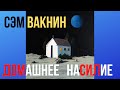 СЭМ ВАКНИН

ДОМАШНЕЕ НАСИЛИЕ